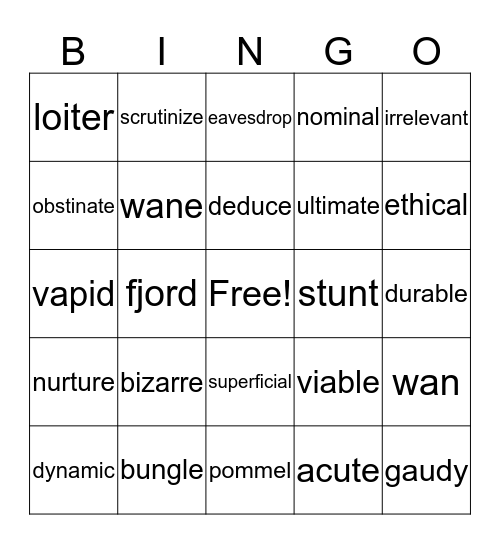 | B | I | N | G | O |
|---|---|---|---|---|
| loiter | scrutinize | eavesdrop | nominal | irrelevant |
| obstinate | wane | deduce | ultimate | ethical |
| vapid | fjord | Free! | stunt | durable |
| nurture | bizarre | superficial | viable | wan |
| dynamic | bungle | pommel | acute | gaudy |